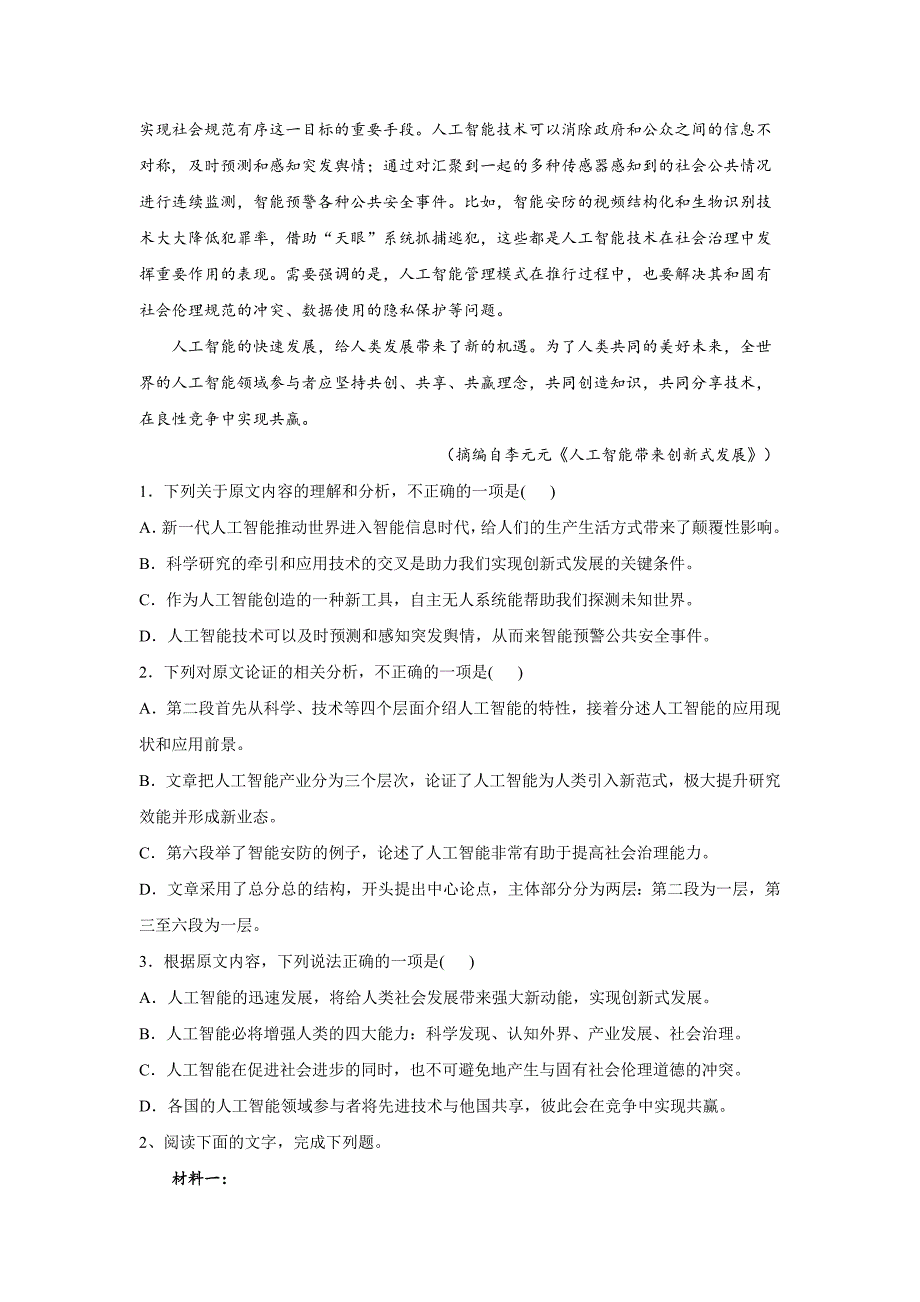 实现社会规范有序这一目标的重要手段。人工智能技术可以消除政府和公众之间的信息不对称，及时预测和感知突发舆情；通过对汇聚到一起的多种传感器感知到的社会公共情况进行连续监测，智能预警各种公共安全事件。比如，智能安防的视频结构化和生物识别技术大大降低犯罪率，借助“天眼”系统抓捕逃犯，这些都是人工智能技术在社会治理中发挥重要作用的表现。需要强调的是，人工智能管理模式在推行过程中，也要解决其和固有社会伦理规范的冲突、数据使用的隐私保护等问题。

人工智能的快速发展，给人类发展带来了新的机遇。为了人类共同的美好未来，全世界的人工智能领域参与者应坚持共创、共享、共赢理念，共同创造知识，共同分享技术，在良性竞争中实现共赢。

（摘编自李元元《人工智能带来创新式发展》）

1．下列关于原文内容的理解和分析，不正确的一项是(    )

A. 新一代人工智能推动世界进入智能信息时代，给人们的生产生活方式带来了颠覆性影响。

B．科学研究的牵引和应用技术的交叉是助力我们实现创新式发展的关键条件。

C．作为人工智能创造的一种新工具，自主无人系统能帮助我们探测未知世界。

D．人工智能技术可以及时预测和感知突发舆情，从而来智能预警公共安全事件。

2．下列对原文论证的相关分析，不正确的一项是(    )

A．第二段首先从科学、技术等四个层面介绍人工智能的特性，接着分述人工智能的应用现状和应用前景。

B．文章把人工智能产业分为三个层次，论证了人工智能为人类引入新范式，极大提升研究效能并形成新业态。

C．第六段举了智能安防的例子，论述了人工智能非常有助于提高社会治理能力。

D．文章采用了总分总的结构，开头提出中心论点，主体部分分为两层：第二段为一层，第三至六段为一层。

3．根据原文内容，下列说法正确的一项是(    )

A．人工智能的迅速发展，将给人类社会发展带来强大新动能，实现创新式发展。

B．人工智能必将增强人类的四大能力：科学发现、认知外界、产业发展、社会治理。

C．人工智能在促进社会进步的同时，也不可避免地产生与固有社会伦理道德的冲突。

D．各国的人工智能领域参与者将先进技术与他国共享，彼此会在竞争中实现共赢。

2、阅读下面的文字，完成下列题。

材料一：